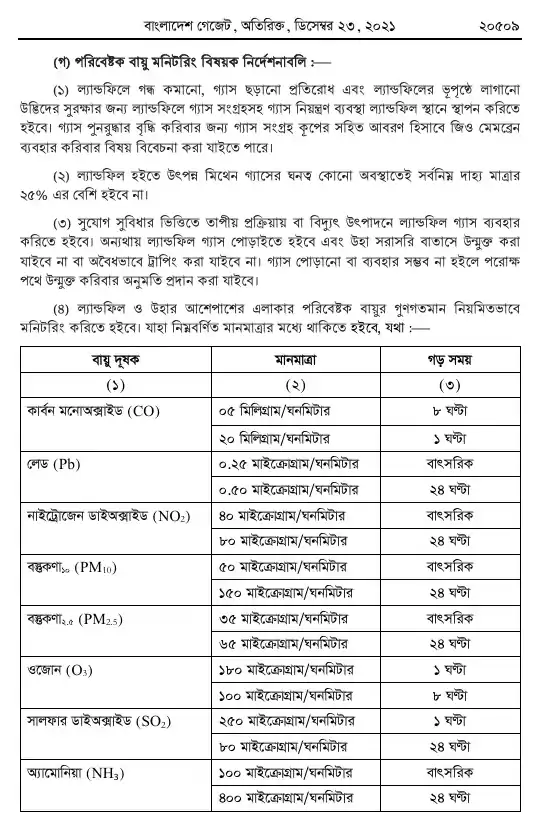 বাংলাদেশ গেজেট, অতিরিক্ত, ডিসেম্বর ২৩, ২০২১ ২০৫০৯

(গ) পরিবেষ্টক বায়ু মনিটরিং বিষয়ক নির্দেশনাবলি :—

(১) ল্যান্ডফিলে গন্ধ কমানো, গ্যাস ছড়ানো প্রতিরোধ এবং ল্যান্ডফিলের ভূপৃষ্ঠে লাগানো উদ্ভিদের সুরক্ষার জন্য ল্যান্ডফিলে গ্যাস সংগ্রহসহ গ্যাস নিয়ন্ত্রণ ব্যবস্থা ল্যান্ডফিল স্থানে স্থাপন করিতে হইবে। গ্যাস পুনরুদ্ধার বৃদ্ধি করিবার জন্য গ্যাস সংগ্রহ কূপের সহিত আবরণ হিসাবে জিও মেমব্রেন ব্যবহার করিবার বিষয় বিবেচনা করা যাইতে পারে।

(২) ল্যান্ডফিল হইতে উৎপন্ন মিথেন গ্যাসের ঘনত্ব কোনো অবস্থাতেই সর্বনিম্ন দাহ্য মাত্রার ২৫% এর বেশি হইবে না।

(৩) সুযোগ সুবিধার ভিত্তিতে তাপীয় প্রক্রিয়ায় বা বিদ্যুৎ উৎপাদনে ল্যান্ডফিল গ্যাস ব্যবহার করিতে হইবে। অন্যথায় ল্যান্ডফিল গ্যাস পোড়াইতে হইবে এবং উহা সরাসরি বাতাসে উন্মুক্ত করা যাইবে না বা অবৈধভাবে ট্রাপিং করা যাইবে না। গ্যাস পোড়ানো বা ব্যবহার সম্ভব না হইলে পরোক্ষ পথে উন্মুক্ত করিবার অনুমতি প্রদান করা যাইবে।

(৪) ল্যান্ডফিল ও উহার আশেপাশের এলাকার পরিবেষ্টক বায়ুর গুণগতমান নিয়মিতভাবে মনিটরিং করিতে হইবে। যাহা নিম্নবর্ণিত মানমাত্রার মধ্যে থাকিতে হইবে, যথা :—

| বায়ু দূষক | মানমাত্রা | গড় সময় |
|---|---|---|
| (১) | (২) | (৩) |
| কার্বন মনোঅক্সাইড (CO) | ০৫ মিলিগ্রাম/ঘনমিটার | ৮ ঘণ্টা |
| | ২০ মিলিগ্রাম/ঘনমিটার | ১ ঘণ্টা |
| লেড (Pb) | ০.২৫ মাইক্রোগ্রাম/ঘনমিটার | বাৎসরিক |
| | ০.৫০ মাইক্রোগ্রাম/ঘনমিটার | ২৪ ঘণ্টা |
| নাইট্রোজেন ডাইঅক্সাইড ($NO_2$) | ৪০ মাইক্রোগ্রাম/ঘনমিটার | বাৎসরিক |
| | ৮০ মাইক্রোগ্রাম/ঘনমিটার | ২৪ ঘণ্টা |
| বস্তুকণা$_{১০}$ ($PM_{10}$) | ৫০ মাইক্রোগ্রাম/ঘনমিটার | বাৎসরিক |
| | ১৫০ মাইক্রোগ্রাম/ঘনমিটার | ২৪ ঘণ্টা |
| বস্তুকণা$_{২.৫}$ ($PM_{2.5}$) | ৩৫ মাইক্রোগ্রাম/ঘনমিটার | বাৎসরিক |
| | ৬৫ মাইক্রোগ্রাম/ঘনমিটার | ২৪ ঘণ্টা |
| ওজোন ($O_3$) | ১৮০ মাইক্রোগ্রাম/ঘনমিটার | ১ ঘণ্টা |
| | ১০০ মাইক্রোগ্রাম/ঘনমিটার | ৮ ঘণ্টা |
| সালফার ডাইঅক্সাইড ($SO_2$) | ২৫০ মাইক্রোগ্রাম/ঘনমিটার | ১ ঘণ্টা |
| | ৮০ মাইক্রোগ্রাম/ঘনমিটার | ২৪ ঘণ্টা |
| অ্যামোনিয়া ($NH_3$) | ১০০ মাইক্রোগ্রাম/ঘনমিটার | বাৎসরিক |
| | ৪০০ মাইক্রোগ্রাম/ঘনমিটার | ২৪ ঘণ্টা |